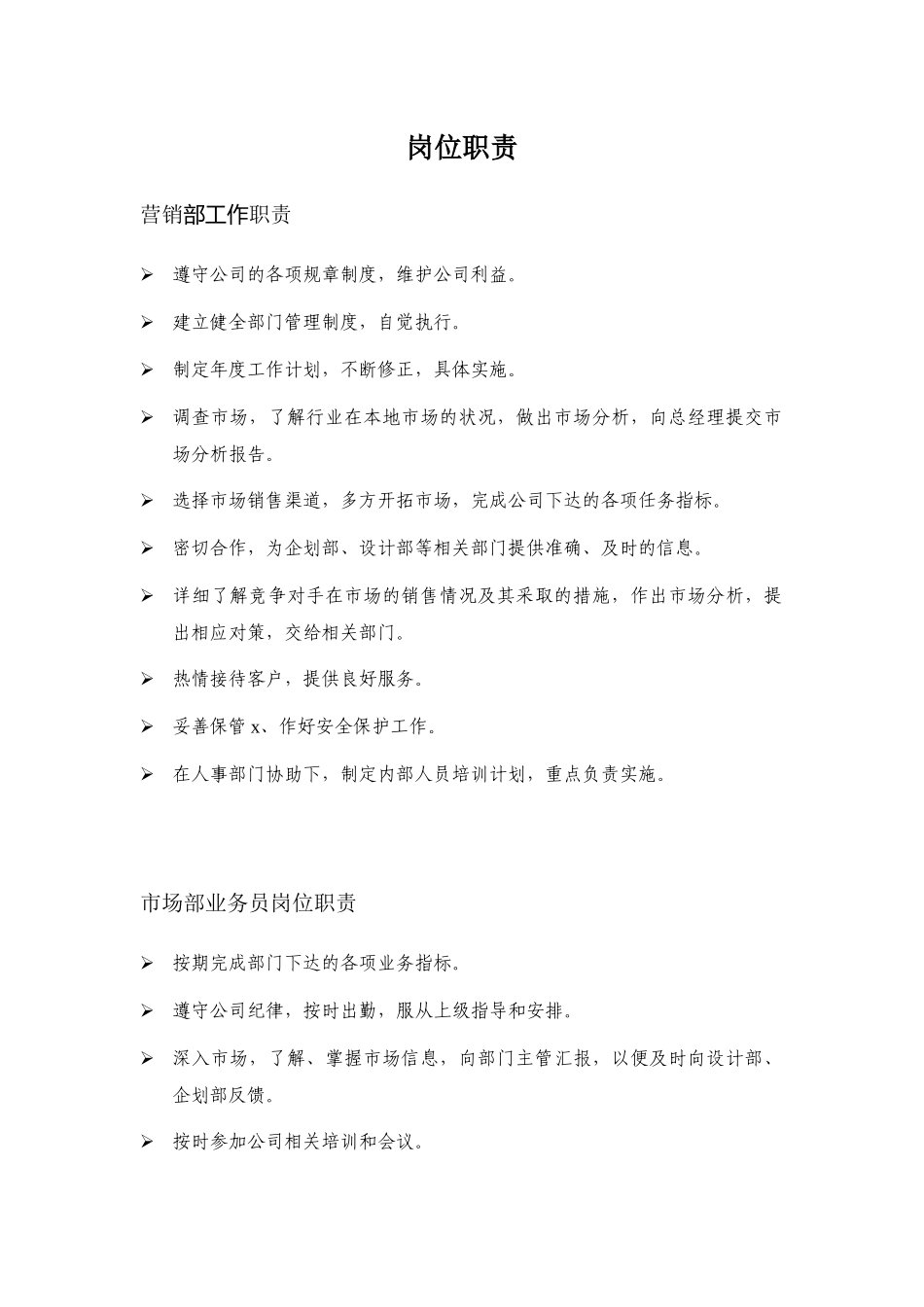 岗位职责

营销部工作职责

➢ 遵守公司的各项规章制度，维护公司利益。

➢ 建立健全部门管理制度，自觉执行。

➢ 制定年度工作计划，不断修正，具体实施。

➢ 调查市场，了解行业在本地市场的状况，做出市场分析，向总经理提交市场分析报告。

➢ 选择市场销售渠道，多方开拓市场，完成公司下达的各项任务指标。

➢ 密切合作，为企划部、设计部等相关部门提供准确、及时的信息。

➢ 详细了解竞争对手在市场的销售情况及其采取的措施，作出市场分析，提出相应对策，交给相关部门。

➢ 热情接待客户，提供良好服务。

➢ 妥善保管 x、作好安全保护工作。

➢ 在人事部门协助下，制定内部人员培训计划，重点负责实施。

市场部业务员岗位职责

➢ 按期完成部门下达的各项业务指标。

➢ 遵守公司纪律，按时出勤，服从上级指导和安排。

➢ 深入市场，了解、掌握市场信息，向部门主管汇报，以便及时向设计部、企划部反馈。

➢ 按时参加公司相关培训和会议。